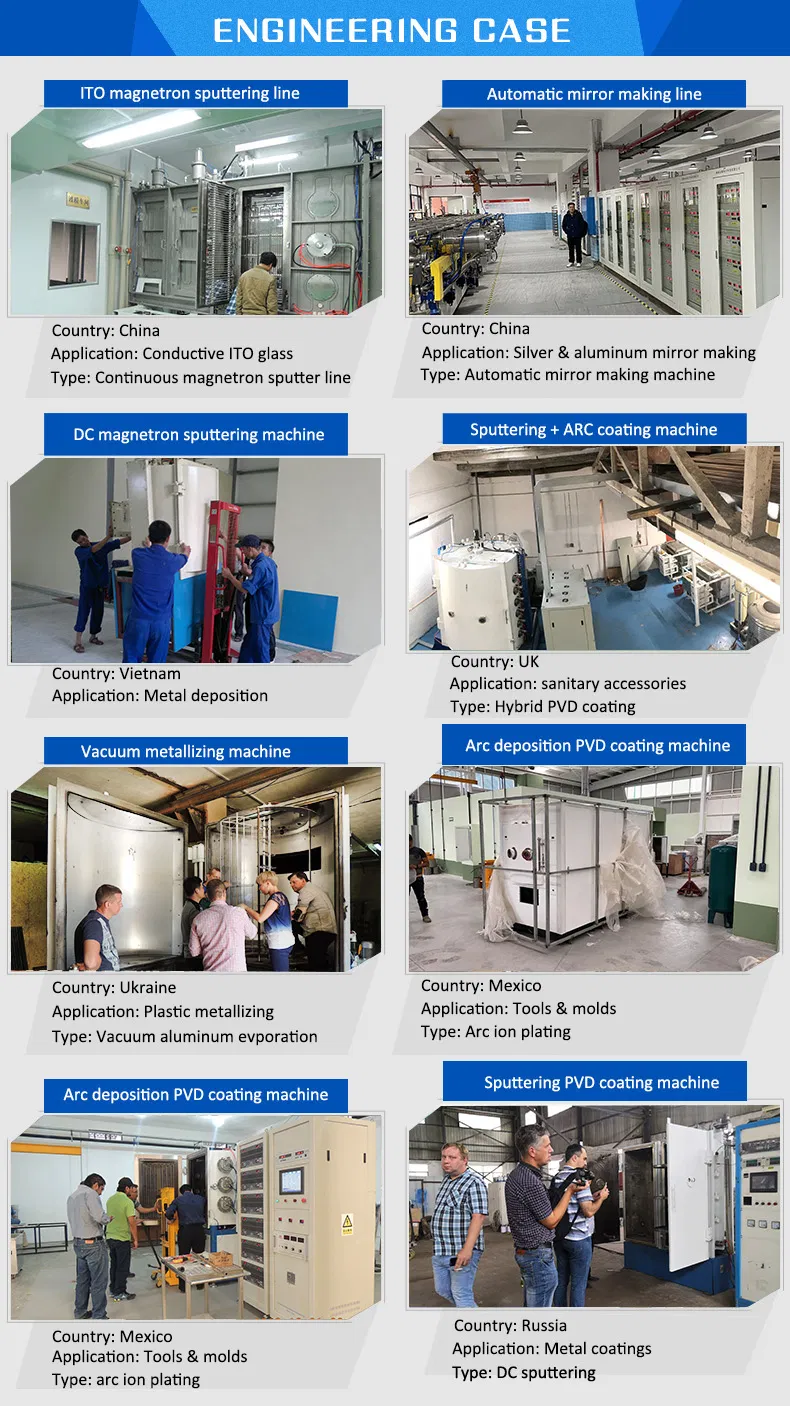 ENGINEERING CASE

ITO magnetron sputtering line

Country: China
Application: Conductive ITO glass
Type: Continuous magnetron sputter line

Automatic mirror making line

Country: China
Application: Silver & aluminum mirror making
Type: Automatic mirror making machine

DC magnetron sputtering machine

Country: Vietnam
Application: Metal deposition

Sputtering + ARC coating machine

Country: UK
Application: sanitary accessories
Type: Hybrid PVD coating

Vacuum metallizing machine

Country: Ukraine
Application: Plastic metallizing
Type: Vacuum aluminum evporation

Arc deposition PVD coating machine

Country: Mexico
Application: Tools & molds
Type: Arc ion plating

Arc deposition PVD coating machine

Country: Mexico
Application: Tools & molds
Type: arc ion plating

Sputtering PVD coating machine

Country: Russia
Application: Metal coatings
Type: DC sputtering